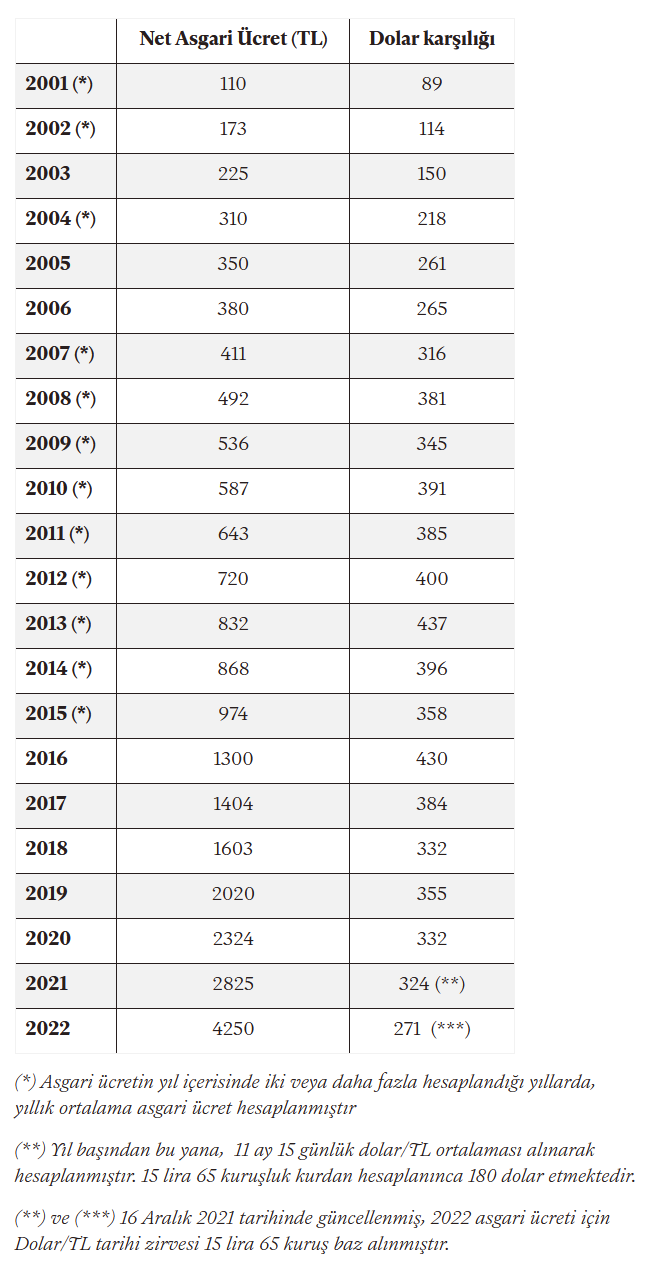 | | Net Asgari Ücret (TL) | Dolar karşılığı |
|---|---|---|
| 2001 (*) | 110 | 89 |
| 2002 (*) | 173 | 114 |
| 2003 | 225 | 150 |
| 2004 (*) | 310 | 218 |
| 2005 | 350 | 261 |
| 2006 | 380 | 265 |
| 2007 (*) | 411 | 316 |
| 2008 (*) | 492 | 381 |
| 2009 (*) | 536 | 345 |
| 2010 (*) | 587 | 391 |
| 2011 (*) | 643 | 385 |
| 2012 (*) | 720 | 400 |
| 2013 (*) | 832 | 437 |
| 2014 (*) | 868 | 396 |
| 2015 (*) | 974 | 358 |
| 2016 | 1300 | 430 |
| 2017 | 1404 | 384 |
| 2018 | 1603 | 332 |
| 2019 | 2020 | 355 |
| 2020 | 2324 | 332 |
| 2021 | 2825 | 324 (**) |
| 2022 | 4250 | 271 (***) |

(*) Asgari ücretin yıl içerisinde iki veya daha fazla hesaplandığı yıllarda, yıllık ortalama asgari ücret hesaplanmıştır

(**) Yıl başından bu yana, 11 ay 15 günlük dolar/TL ortalaması alınarak hesaplanmıştır. 15 lira 65 kuruşluk kurdan hesaplanınca 180 dolar etmektedir.

(**) ve (***) 16 Aralık 2021 tarihinde güncellenmiş, 2022 asgari ücreti için Dolar/TL tarihi zirvesi 15 lira 65 kuruş baz alınmıştır.